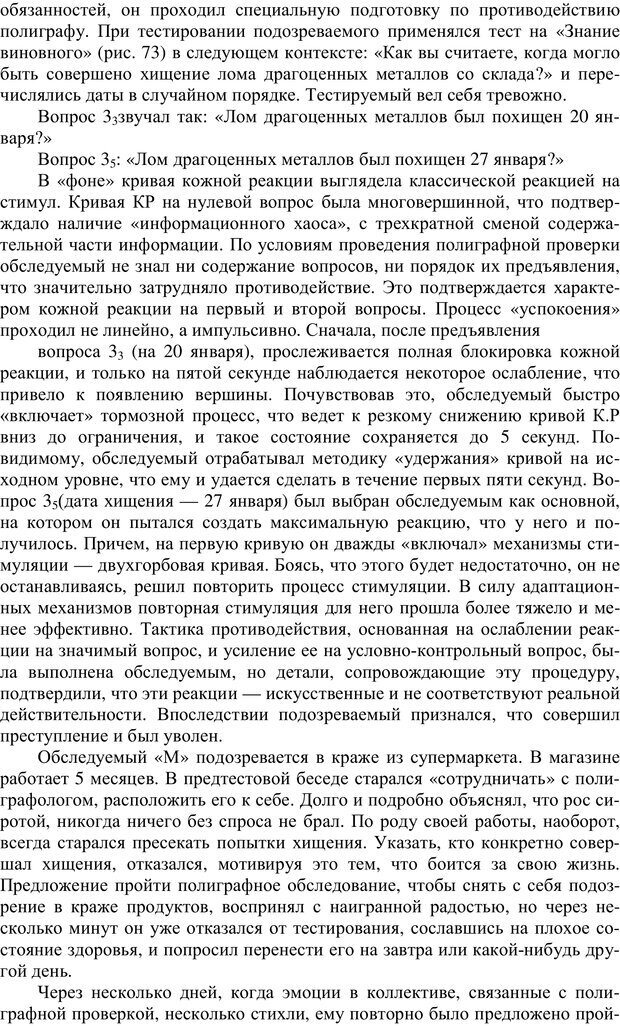 обязанностей, он проходил специальную подготовку по противодействию полиграфу. При тестировании подозреваемого применялся тест на «Знание виновного» (рис. 73) в следующем контексте: «Как вы считаете, когда могло быть совершено хищение лома драгоценных металлов со склада?» и перечислялись даты в случайном порядке. Тестируемый вел себя тревожно.

Вопрос $3_3$звучал так: «Лом драгоценных металлов был похищен 20 января?»

Вопрос $3_5$: «Лом драгоценных металлов был похищен 27 января?»

В «фоне» кривая кожной реакции выглядела классической реакцией на стимул. Кривая КР на нулевой вопрос была многовершинной, что подтверждало наличие «информационного хаоса», с трехкратной сменой содержательной части информации. По условиям проведения полиграфной проверки обследуемый не знал ни содержание вопросов, ни порядок их предъявления, что значительно затрудняло противодействие. Это подтверждается характером кожной реакции на первый и второй вопросы. Процесс «успокоения» проходил не линейно, а импульсивно. Сначала, после предъявления

вопроса $3_3$ (на 20 января), прослеживается полная блокировка кожной реакции, и только на пятой секунде наблюдается некоторое ослабление, что привело к появлению вершины. Почувствовав это, обследуемый быстро «включает» тормозной процесс, что ведет к резкому снижению кривой К.Р вниз до ограничения, и такое состояние сохраняется до 5 секунд. По-видимому, обследуемый отрабатывал методику «удержания» кривой на исходном уровне, что ему и удается сделать в течение первых пяти секунд. Вопрос $3_5$(дата хищения — 27 января) был выбран обследуемым как основной, на котором он пытался создать максимальную реакцию, что у него и получилось. Причем, на первую кривую он дважды «включал» механизмы стимуляции — двухгорбовая кривая. Боясь, что этого будет недостаточно, он не останавливаясь, решил повторить процесс стимуляции. В силу адаптационных механизмов повторная стимуляция для него прошла более тяжело и менее эффективно. Тактика противодействия, основанная на ослаблении реакции на значимый вопрос, и усиление ее на условно-контрольный вопрос, была выполнена обследуемым, но детали, сопровождающие эту процедуру, подтвердили, что эти реакции — искусственные и не соответствуют реальной действительности. Впоследствии подозреваемый признался, что совершил преступление и был уволен.

Обследуемый «М» подозревается в краже из супермаркета. В магазине работает 5 месяцев. В предтестовой беседе старался «сотрудничать» с полиграфологом, расположить его к себе. Долго и подробно объяснял, что рос сиротой, никогда ничего без спроса не брал. По роду своей работы, наоборот, всегда старался пресекать попытки хищения. Указать, кто конкретно совершал хищения, отказался, мотивируя это тем, что боится за свою жизнь. Предложение пройти полиграфное обследование, чтобы снять с себя подозрение в краже продуктов, воспринял с наигранной радостью, но через несколько минут он уже отказался от тестирования, сославшись на плохое состояние здоровья, и попросил перенести его на завтра или какой-нибудь другой день.

Через несколько дней, когда эмоции в коллективе, связанные с полиграфной проверкой, несколько стихли, ему повторно было предложено прой-